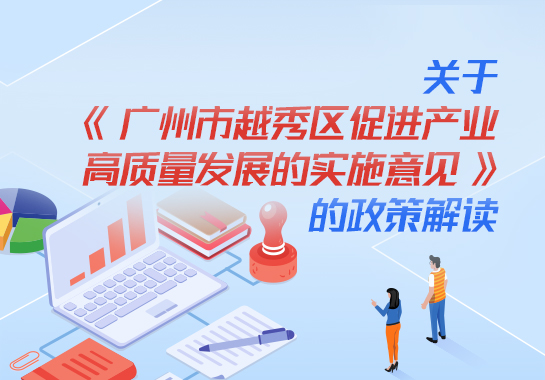 关于
《广州市越秀区促进产业高质量发展的实施意见》
的政策解读